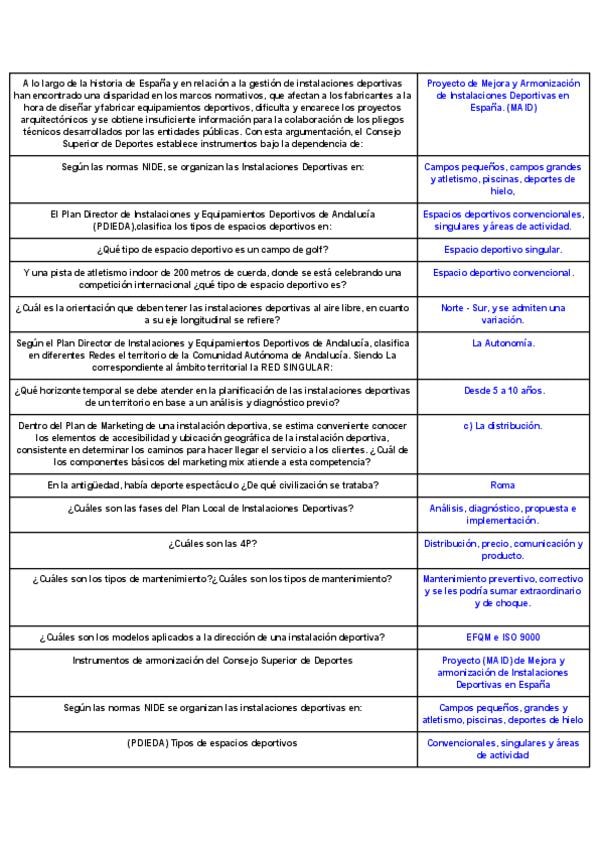 | | |
|---|---|
| A lo largo de la historia de España y en relación a la gestión de instalaciones deportivas han encontrado una disparidad en los marcos normativos, que afectan a los fabricantes a la hora de diseñar y fabricar equipamientos deportivos, dificulta y encarece los proyectos arquitectónicos y se obtiene insuficiente información para la colaboración de los pliegos técnicos desarrollados por las entidades públicas. Con esta argumentación, el Consejo Superior de Deportes establece instrumentos bajo la dependencia de: | Proyecto de Mejora y Armonización de Instalaciones Deportivas en España. (MAID) |
| Según las normas NIDE, se organizan las Instalaciones Deportivas en: | Campos pequeños, campos grandes y atletismo, piscinas, deportes de hielo, |
| El Plan Director de Instalaciones y Equipamientos Deportivos de Andalucía (PDIEDA),clasifica los tipos de espacios deportivos en: | Espacios deportivos convencionales, singulares y áreas de actividad. |
| ¿Qué tipo de espacio deportivo es un campo de golf? | Espacio deportivo singular. |
| Y una pista de atletismo indoor de 200 metros de cuerda, donde se está celebrando una competición internacional ¿qué tipo de espacio deportivo es? | Espacio deportivo convencional. |
| ¿Cuál es la orientación que deben tener las instalaciones deportivas al aire libre, en cuanto a su eje longitudinal se refiere? | Norte - Sur, y se admiten una variación. |
| Según el Plan Director de Instalaciones y Equipamientos Deportivos de Andalucía, clasifica en diferentes Redes el territorio de la Comunidad Autónoma de Andalucía. Siendo La correspondiente al ámbito territorial la RED SINGULAR: | La Autonomía. |
| ¿Qué horizonte temporal se debe atender en la planificación de las instalaciones deportivas de un territorio en base a un análisis y diagnóstico previo? | Desde 5 a 10 años. |
| Dentro del Plan de Marketing de una instalación deportiva, se estima conveniente conocer los elementos de accesibilidad y ubicación geográfica de la instalación deportiva, consistente en determinar los caminos para hacer llegar el servicio a los clientes. ¿Cuál de los componentes básicos del marketing mix atiende a esta competencia? | c) La distribución. |
| En la antigüedad, había deporte espectáculo ¿De qué civilización se trataba? | Roma |
| ¿Cuáles son las fases del Plan Local de Instalaciones Deportivas? | Análisis, diagnóstico, propuesta e implementación. |
| ¿Cuáles son las 4P? | Distribución, precio, comunicación y producto. |
| ¿Cuáles son los tipos de mantenimiento?¿Cuáles son los tipos de mantenimiento? | Mantenimiento preventivo, correctivo y se les podría sumar extraordinario y de choque. |
| ¿Cuáles son los modelos aplicados a la dirección de una instalación deportiva? | EFQM e ISO 9000 |
| Instrumentos de armonización del Consejo Superior de Deportes | Proyecto (MAID) de Mejora y armonización de Instalaciones Deportivas en España |
| Según las normas NIDE se organizan las instalaciones deportivas en: | Campos pequeños, grandes y atletismo, piscinas, deportes de hielo |
| (PDIEDA) Tipos de espacios deportivos | Convencionales, singulares y áreas de actividad |